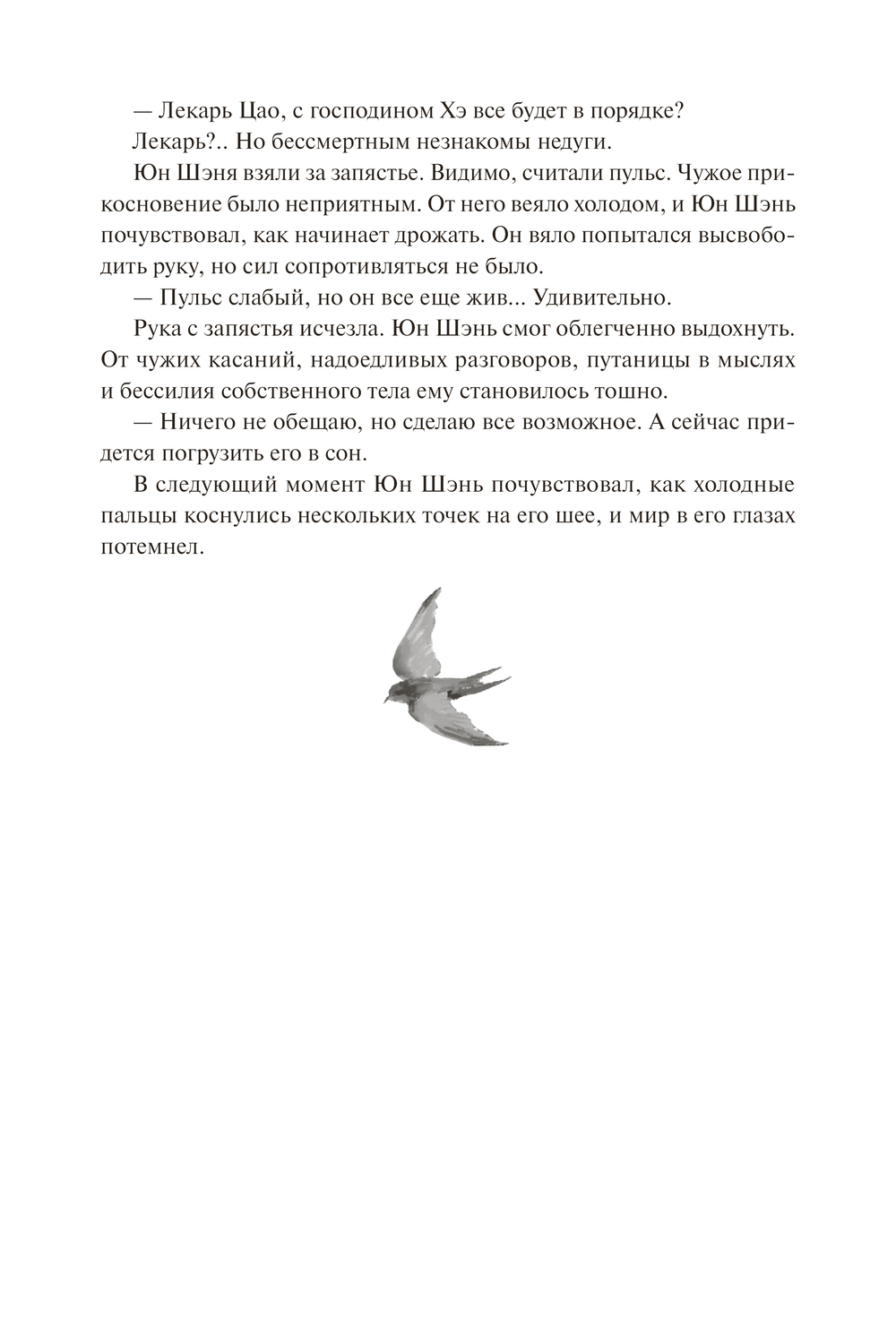 — Лекарь Цао, с господином Хэ все будет в порядке?

Лекарь?.. Но бессмертным незнакомы недуги.

Юн Шэня взяли за запястье. Видимо, считали пульс. Чужое прикосновение было неприятным. От него веяло холодом, и Юн Шэнь почувствовал, как начинает дрожать. Он вяло попытался высвободить руку, но сил сопротивляться не было.

— Пульс слабый, но он все еще жив... Удивительно.

Рука с запястья исчезла. Юн Шэнь смог облегченно выдохнуть. От чужих касаний, надоедливых разговоров, путаницы в мыслях и бессилия собственного тела ему становилось тошно.

— Ничего не обещаю, но сделаю все возможное. А сейчас придется погрузить его в сон.

В следующий момент Юн Шэнь почувствовал, как холодные пальцы коснулись нескольких точек на его шее, и мир в его глазах потемнел.